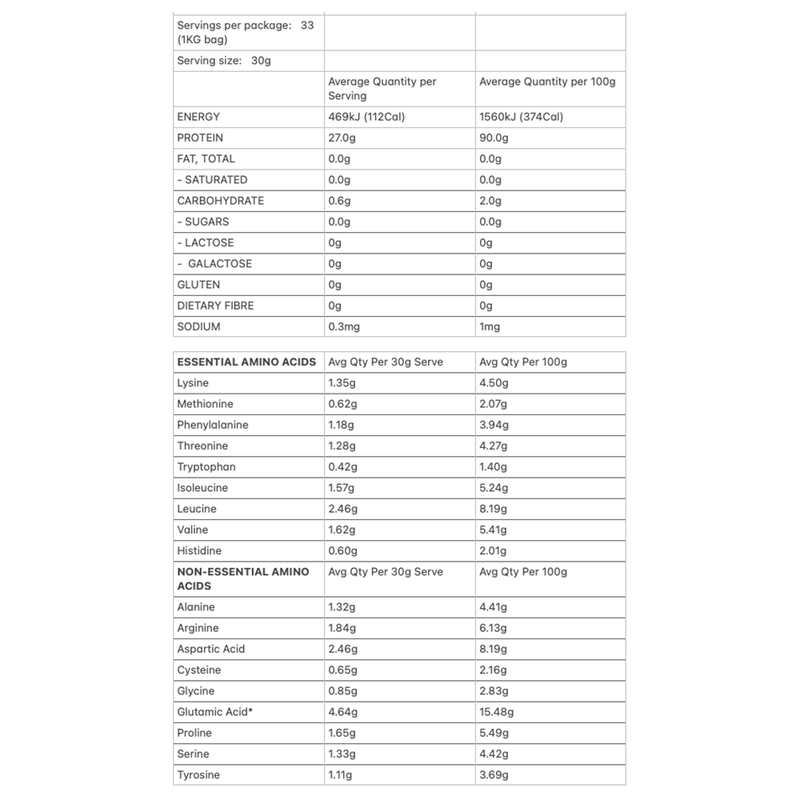 | Servings per package: 33 (1KG bag) | | |
|---|---|---|
| Serving size: 30g | | |
| | Average Quantity per Serving | Average Quantity per 100g |
| ENERGY | 469kJ (112Cal) | 1560kJ (374Cal) |
| PROTEIN | 27.0g | 90.0g |
| FAT, TOTAL | 0.0g | 0.0g |
| - SATURATED | 0.0g | 0.0g |
| CARBOHYDRATE | 0.6g | 2.0g |
| - SUGARS | 0.0g | 0.0g |
| - LACTOSE | 0g | 0g |
| - GALACTOSE | 0g | 0g |
| GLUTEN | 0g | 0g |
| DIETARY FIBRE | 0g | 0g |
| SODIUM | 0.3mg | 1mg |

| ESSENTIAL AMINO ACIDS | Avg Qty Per 30g Serve | Avg Qty Per 100g |
|---|---|---|
| Lysine | 1.35g | 4.50g |
| Methionine | 0.62g | 2.07g |
| Phenylalanine | 1.18g | 3.94g |
| Threonine | 1.28g | 4.27g |
| Tryptophan | 0.42g | 1.40g |
| Isoleucine | 1.57g | 5.24g |
| Leucine | 2.46g | 8.19g |
| Valine | 1.62g | 5.41g |
| Histidine | 0.60g | 2.01g |
| NON-ESSENTIAL AMINO ACIDS | Avg Qty Per 30g Serve | Avg Qty Per 100g |
| Alanine | 1.32g | 4.41g |
| Arginine | 1.84g | 6.13g |
| Aspartic Acid | 2.46g | 8.19g |
| Cysteine | 0.65g | 2.16g |
| Glycine | 0.85g | 2.83g |
| Glutamic Acid* | 4.64g | 15.48g |
| Proline | 1.65g | 5.49g |
| Serine | 1.33g | 4.42g |
| Tyrosine | 1.11g | 3.69g |